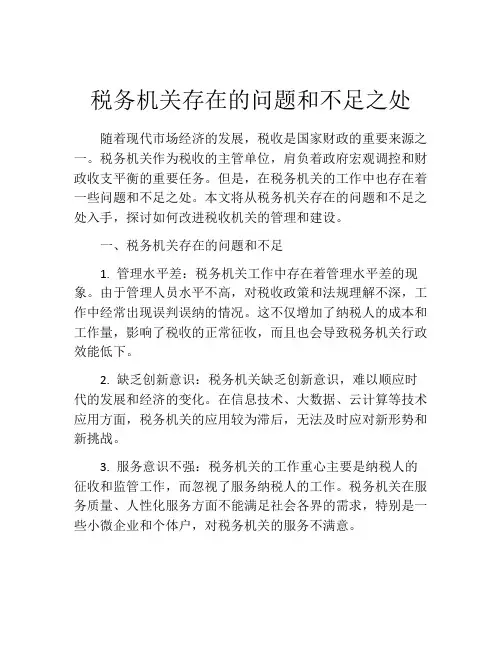 税务机关存在的问题和不足之处

随着现代市场经济的发展，税收是国家财政的重要来源之一。税务机关作为税收的主管单位，肩负着政府宏观调控和财政收支平衡的重要任务。但是，在税务机关的工作中也存在着一些问题和不足之处。本文将从税务机关存在的问题和不足之处入手，探讨如何改进税收机关的管理和建设。

一、税务机关存在的问题和不足

1. 管理水平差：税务机关工作中存在着管理水平差的现象。由于管理人员水平不高，对税收政策和法规理解不深，工作中经常出现误判误纳的情况。这不仅增加了纳税人的成本和工作量，影响了税收的正常征收，而且也会导致税务机关行政效能低下。

2. 缺乏创新意识：税务机关缺乏创新意识，难以顺应时代的发展和经济的变化。在信息技术、大数据、云计算等技术应用方面，税务机关的应用较为滞后，无法及时应对新形势和新挑战。

3. 服务意识不强：税务机关的工作重心主要是纳税人的征收和监管工作，而忽视了服务纳税人的工作。税务机关在服务质量、人性化服务方面不能满足社会各界的需求，特别是一些小微企业和个体户，对税务机关的服务不满意。